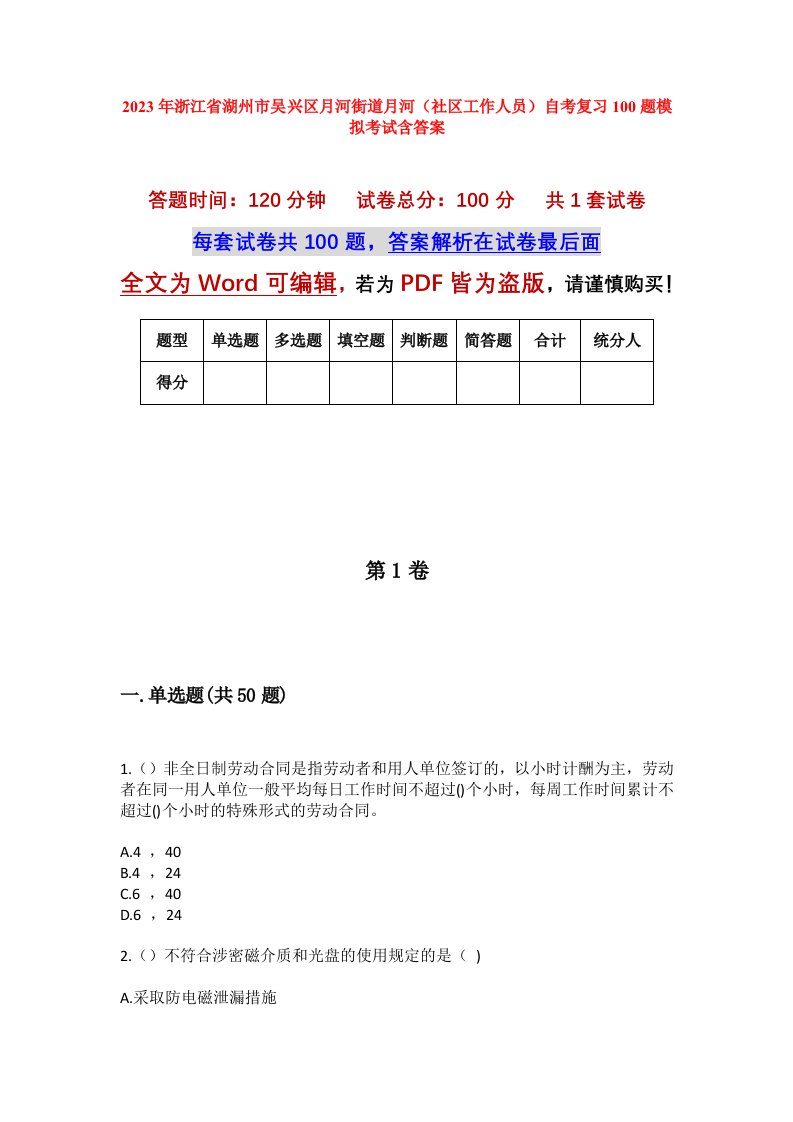 2023年浙江省湖州市吴兴区月河街道月河（社区工作人员）自考复习100题模拟考试含答案

答题时间：120分钟　　试卷总分：100分　　共1套试卷

每套试卷共100题，答案解析在试卷最后面

全文为Word可编辑，若为PDF皆为盗版，请谨慎购买！

| 题型 | 单选题 | 多选题 | 填空题 | 判断题 | 简答题 | 合计 | 统分人 |
|---|---|---|---|---|---|---|---|
| 得分 |  |  |  |  |  |  |  |

第1卷

一.单选题(共50题)

1.（）非全日制劳动合同是指劳动者和用人单位签订的，以小时计酬为主，劳动者在同一用人单位一般平均每日工作时间不超过()个小时，每周工作时间累计不超过()个小时的特殊形式的劳动合同。

A.4 ， 40
B.4 ， 24
C.6 ， 40
D.6 ， 24

2.（）不符合涉密磁介质和光盘的使用规定的是（ ）

A.采取防电磁泄漏措施